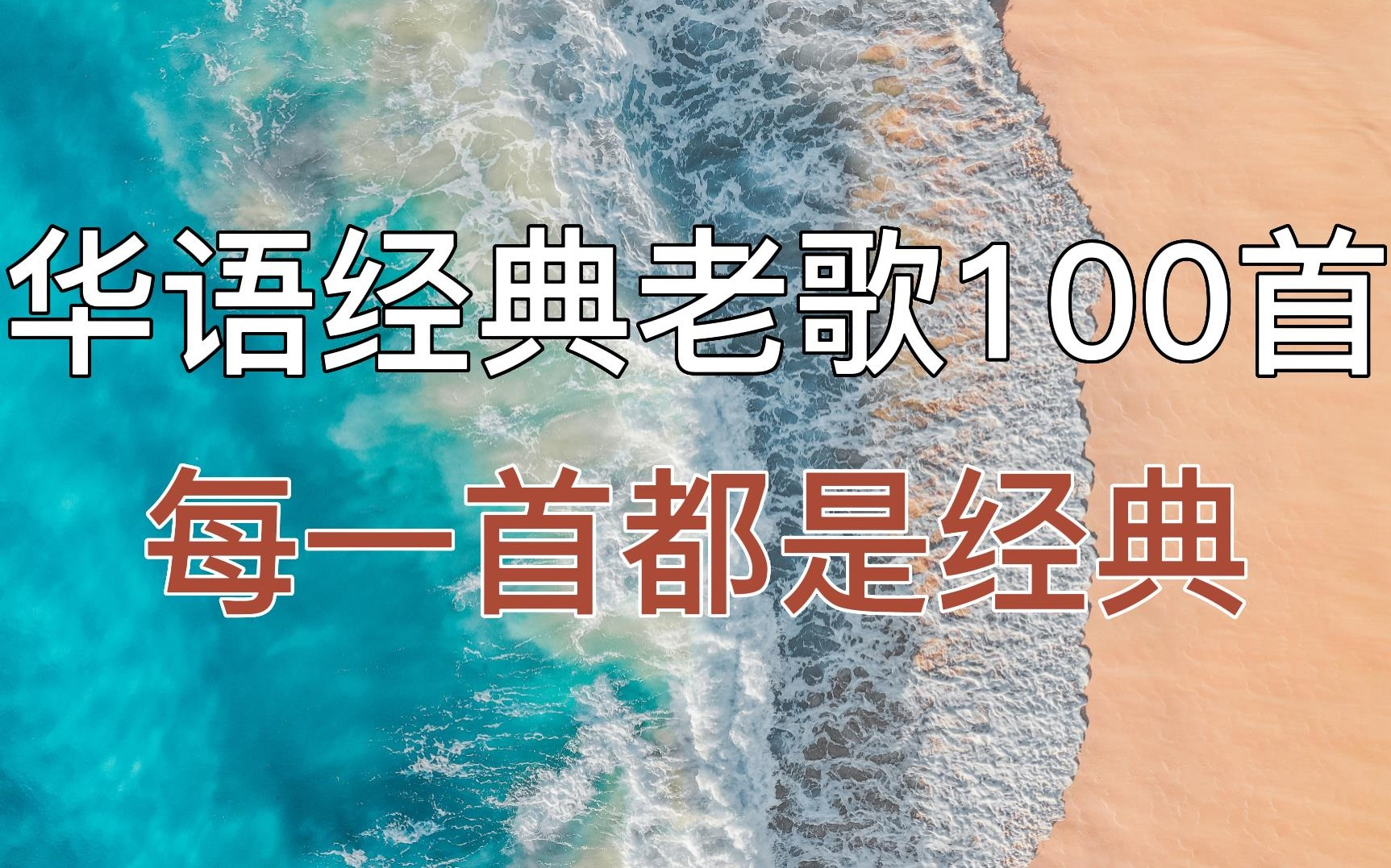 华语经典老歌100首

每一首都是经典